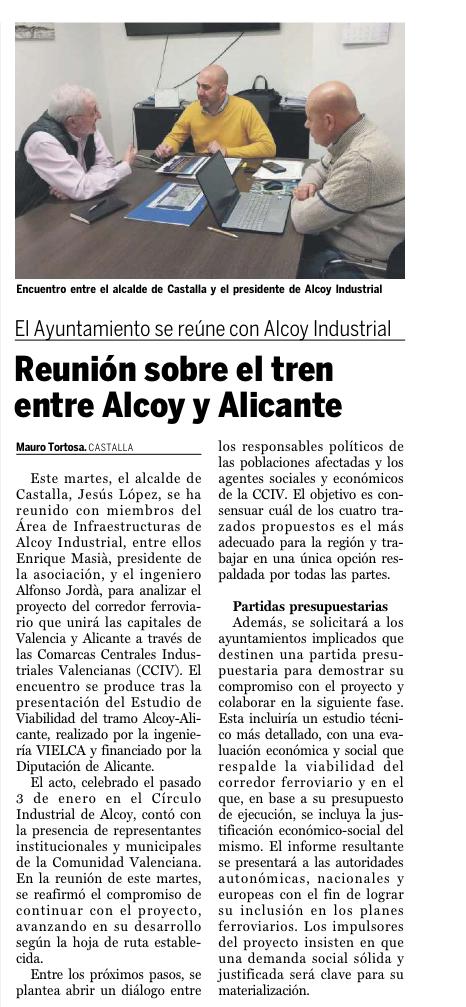 Encuentro entre el alcalde de Castalla y el presidente de Alcoy Industrial

El Ayuntamiento se reúne con Alcoy Industrial

Reunión sobre el tren entre Alcoy y Alicante

Mauro Tortosa. CASTALLA

Este martes, el alcalde de Castalla, Jesús López, se ha reunido con miembros del Área de Infraestructuras de Alcoy Industrial, entre ellos Enrique Masià, presidente de la asociación, y el ingeniero Alfonso Jordà, para analizar el proyecto del corredor ferroviario que unirá las capitales de Valencia y Alicante a través de las Comarcas Centrales Industriales Valencianas (CCIV). El encuentro se produce tras la presentación del Estudio de Viabilidad del tramo Alcoy-Alicante, realizado por la ingeniería VIELCA y financiado por la Diputación de Alicante.

El acto, celebrado el pasado 3 de enero en el Círculo Industrial de Alcoy, contó con la presencia de representantes institucionales y municipales de la Comunidad Valenciana. En la reunión de este martes, se reafirmó el compromiso de continuar con el proyecto, avanzando en su desarrollo según la hoja de ruta establecida.

Entre los próximos pasos, se plantea abrir un diálogo entre los responsables políticos de las poblaciones afectadas y los agentes sociales y económicos de la CCIV. El objetivo es consensuar cuál de los cuatro trazados propuestos es el más adecuado para la región y trabajar en una única opción respaldada por todas las partes.

Partidas presupuestarias

Además, se solicitará a los ayuntamientos implicados que destinen una partida presupuestaria para demostrar su compromiso con el proyecto y colaborar en la siguiente fase. Esta incluiría un estudio técnico más detallado, con una evaluación económica y social que respalde la viabilidad del corredor ferroviario y en el que, en base a su presupuesto de ejecución, se incluya la justificación económico-social del mismo. El informe resultante se presentará a las autoridades autonómicas, nacionales y europeas con el fin de lograr su inclusión en los planes ferroviarios. Los impulsores del proyecto insisten en que una demanda social sólida y justificada será clave para su materialización.